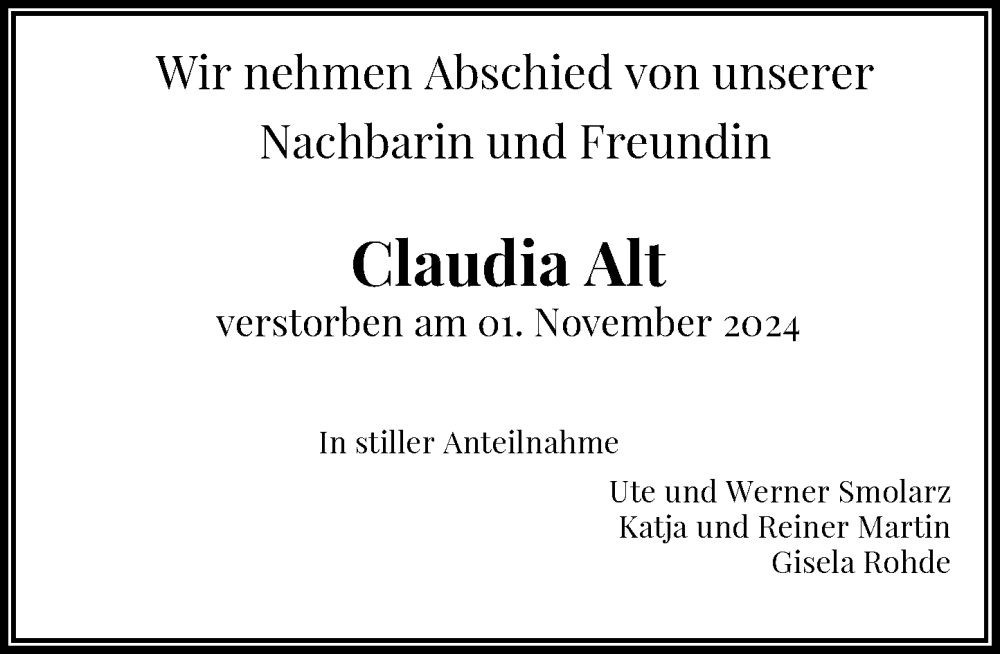 Wir nehmen Abschied von unserer Nachbarin und Freundin

Claudia Alt
verstorben am 01. November 2024

In stiller Anteilnahme

Ute und Werner Smolarz
Katja und Reiner Martin
Gisela Rohde